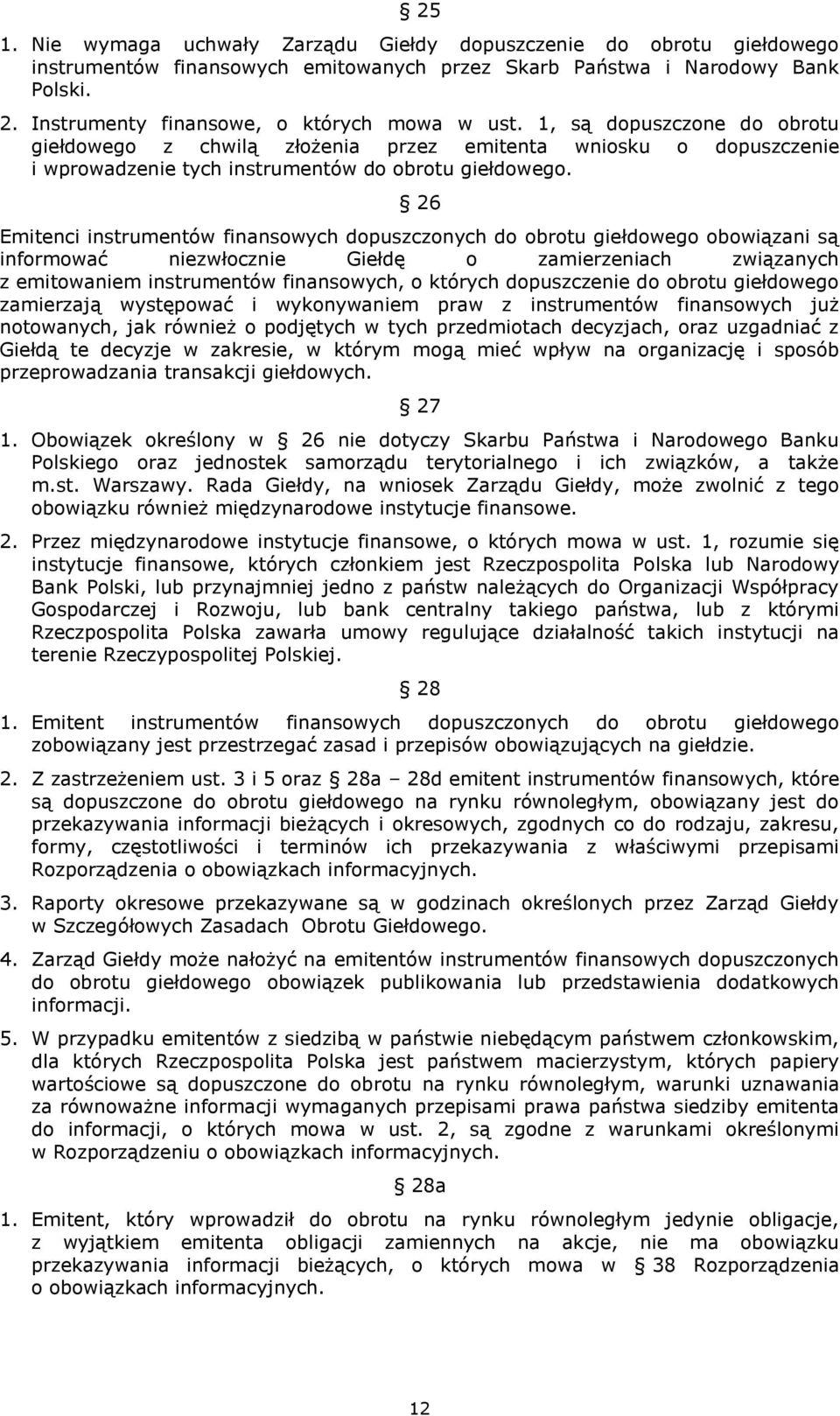 § 25

1. Nie wymaga uchwały Zarządu Giełdy dopuszczenie do obrotu giełdowego instrumentów finansowych emitowanych przez Skarb Państwa i Narodowy Bank Polski.

2. Instrumenty finansowe, o których mowa w ust. 1, są dopuszczone do obrotu giełdowego z chwilą złożenia przez emitenta wniosku o dopuszczenie i wprowadzenie tych instrumentów do obrotu giełdowego.

§ 26

Emitenci instrumentów finansowych dopuszczonych do obrotu giełdowego obowiązani są informować niezwłocznie Giełdę o zamierzeniach związanych z emitowaniem instrumentów finansowych, o których dopuszczenie do obrotu giełdowego zamierzają występować i wykonywaniem praw z instrumentów finansowych już notowanych, jak również o podjętych w tych przedmiotach decyzjach, oraz uzgadniać z Giełdą te decyzje w zakresie, w którym mogą mieć wpływ na organizację i sposób przeprowadzania transakcji giełdowych.

§ 27

1. Obowiązek określony w § 26 nie dotyczy Skarbu Państwa i Narodowego Banku Polskiego oraz jednostek samorządu terytorialnego i ich związków, a także m.st. Warszawy. Rada Giełdy, na wniosek Zarządu Giełdy, może zwolnić z tego obowiązku również międzynarodowe instytucje finansowe.

2. Przez międzynarodowe instytucje finansowe, o których mowa w ust. 1, rozumie się instytucje finansowe, których członkiem jest Rzeczpospolita Polska lub Narodowy Bank Polski, lub przynajmniej jedno z państw należących do Organizacji Współpracy Gospodarczej i Rozwoju, lub bank centralny takiego państwa, lub z którymi Rzeczpospolita Polska zawarła umowy regulujące działalność takich instytucji na terenie Rzeczypospolitej Polskiej.

§ 28

1. Emitent instrumentów finansowych dopuszczonych do obrotu giełdowego zobowiązany jest przestrzegać zasad i przepisów obowiązujących na giełdzie.

2. Z zastrzeżeniem ust. 3 i 5 oraz § 28a – 28d emitent instrumentów finansowych, które są dopuszczone do obrotu giełdowego na rynku równoległym, obowiązany jest do przekazywania informacji bieżących i okresowych, zgodnych co do rodzaju, zakresu, formy, częstotliwości i terminów ich przekazywania z właściwymi przepisami Rozporządzenia o obowiązkach informacyjnych.

3. Raporty okresowe przekazywane są w godzinach określonych przez Zarząd Giełdy w Szczegółowych Zasadach Obrotu Giełdowego.

4. Zarząd Giełdy może nałożyć na emitentów instrumentów finansowych dopuszczonych do obrotu giełdowego obowiązek publikowania lub przedstawienia dodatkowych informacji.

5. W przypadku emitentów z siedzibą w państwie niebędącym państwem członkowskim, dla których Rzeczpospolita Polska jest państwem macierzystym, których papiery wartościowe są dopuszczone do obrotu na rynku równoległym, warunki uznawania za równoważne informacji wymaganych przepisami prawa państwa siedziby emitenta do informacji, o których mowa w ust. 2, są zgodne z warunkami określonymi w Rozporządzeniu o obowiązkach informacyjnych.

§ 28a

1. Emitent, który wprowadził do obrotu na rynku równoległym jedynie obligacje, z wyjątkiem emitenta obligacji zamiennych na akcje, nie ma obowiązku przekazywania informacji bieżących, o których mowa w § 38 Rozporządzenia o obowiązkach informacyjnych.

12